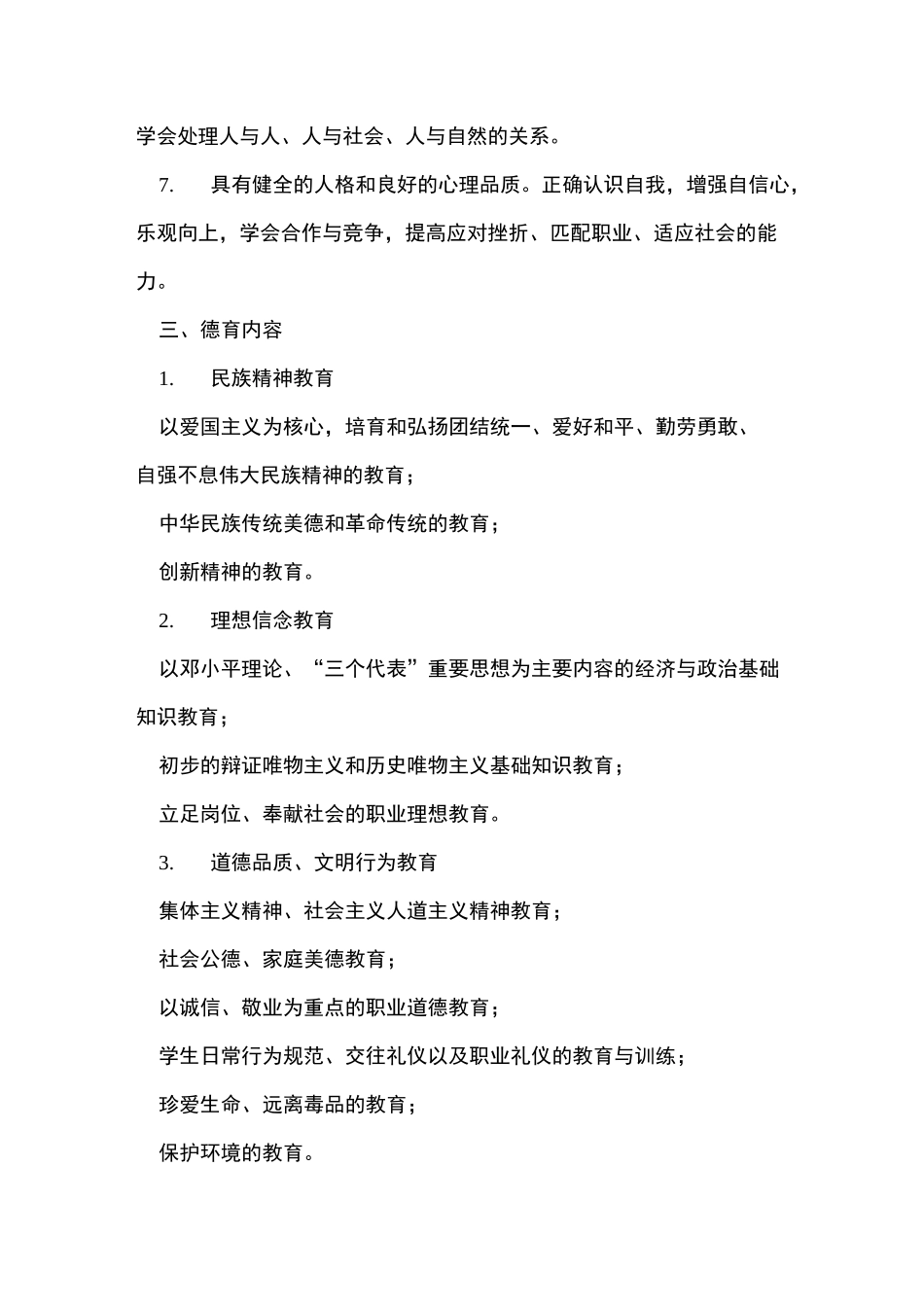 学会处理人与人、人与社会、人与自然的关系。

7. 具有健全的人格和良好的心理品质。正确认识自我，增强自信心，乐观向上，学会合作与竞争，提高应对挫折、匹配职业、适应社会的能力。

三、德育内容

1. 民族精神教育

以爱国主义为核心，培育和弘扬团结统一、爱好和平、勤劳勇敢、自强不息伟大民族精神的教育；

中华民族传统美德和革命传统的教育；

创新精神的教育。

2. 理想信念教育

以邓小平理论、“三个代表”重要思想为主要内容的经济与政治基础知识教育；

初步的辩证唯物主义和历史唯物主义基础知识教育；

立足岗位、奉献社会的职业理想教育。

3. 道德品质、文明行为教育

集体主义精神、社会主义人道主义精神教育；

社会公德、家庭美德教育；

以诚信、敬业为重点的职业道德教育；

学生日常行为规范、交往礼仪以及职业礼仪的教育与训练；

珍爱生命、远离毒品的教育；

保护环境的教育。